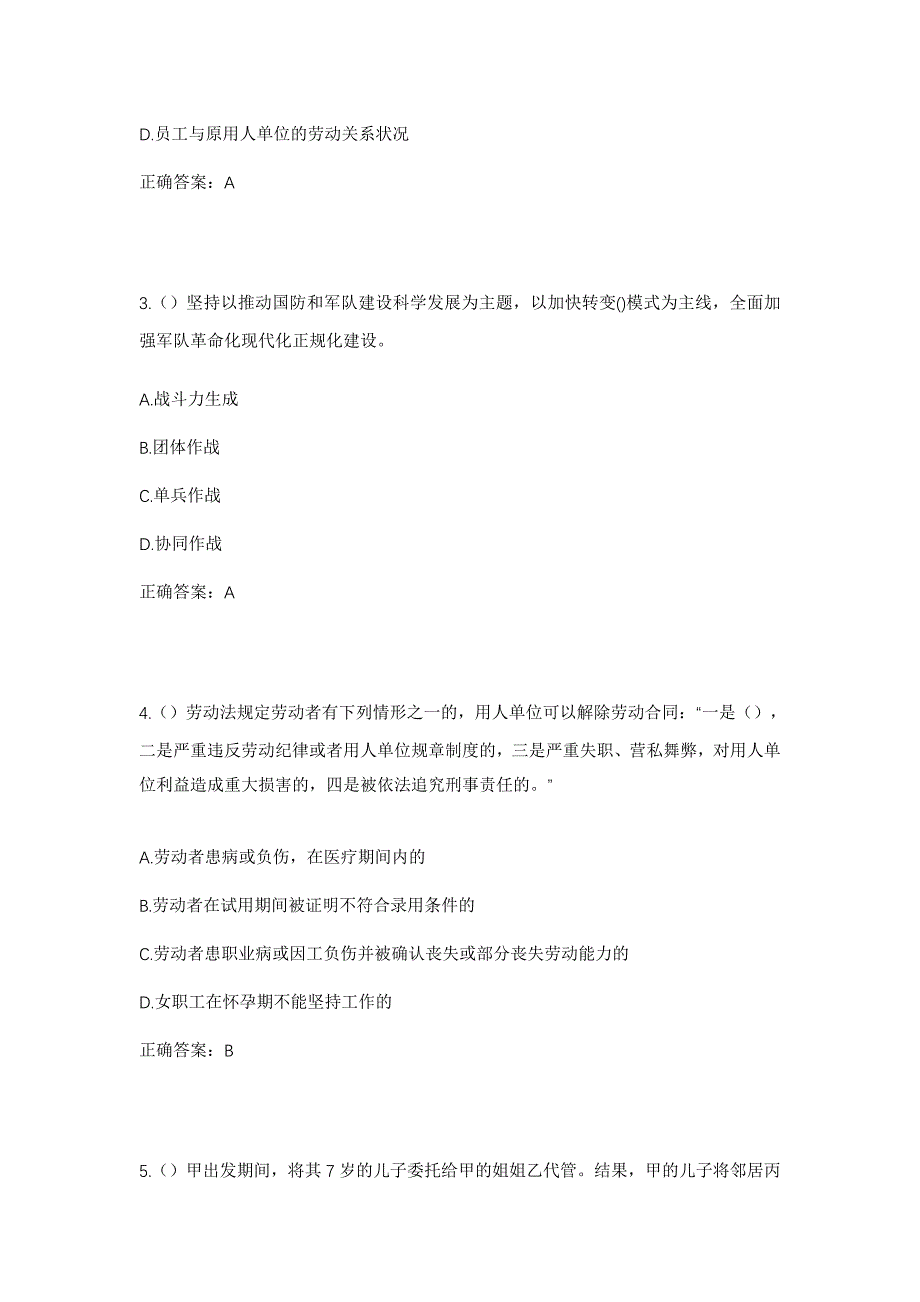 D.员工与原用人单位的劳动关系状况

正确答案：A

3.（）坚持以推动国防和军队建设科学发展为主题，以加快转变()模式为主线，全面加强军队革命化现代化正规化建设。

A.战斗力生成

B.团体作战

C.单兵作战

D.协同作战

正确答案：A

4.（）劳动法规定劳动者有下列情形之一的，用人单位可以解除劳动合同：“一是（），二是严重违反劳动纪律或者用人单位规章制度的，三是严重失职、营私舞弊，对用人单位利益造成重大损害的，四是被依法追究刑事责任的。”

A.劳动者患病或负伤，在医疗期间内的

B.劳动者在试用期间被证明不符合录用条件的

C.劳动者患职业病或因工负伤并被确认丧失或部分丧失劳动能力的

D.女职工在怀孕期不能坚持工作的

正确答案：B

5.（）甲出发期间，将其 7 岁的儿子委托给甲的姐姐乙代管。结果，甲的儿子将邻居丙